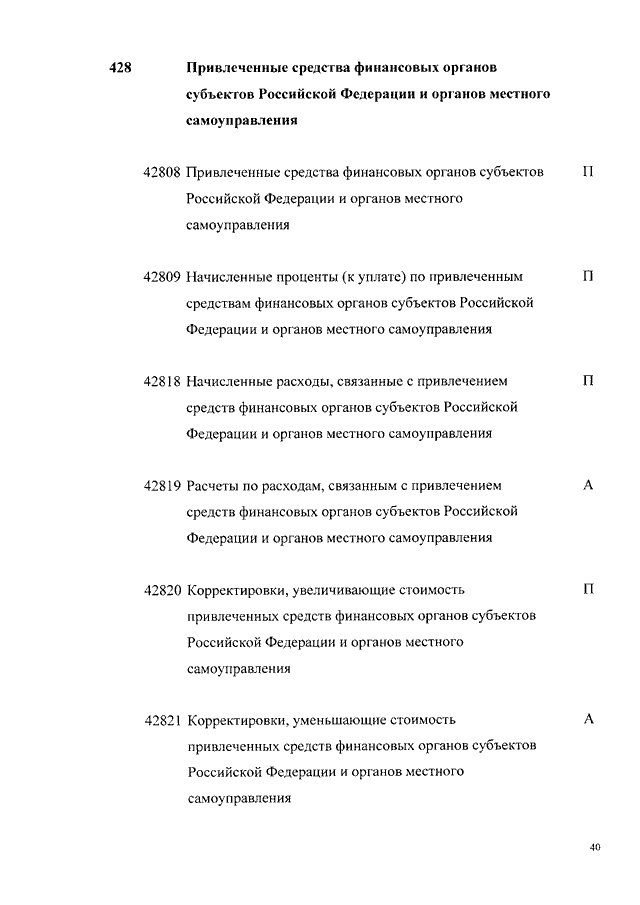 428 Привлеченные средства финансовых органов субъектов Российской Федерации и органов местного самоуправления

42808 Привлеченные средства финансовых органов субъектов Российской Федерации и органов местного самоуправления П

42809 Начисленные проценты (к уплате) по привлеченным средствам финансовых органов субъектов Российской Федерации и органов местного самоуправления П

42818 Начисленные расходы, связанные с привлечением средств финансовых органов субъектов Российской Федерации и органов местного самоуправления П

42819 Расчеты по расходам, связанным с привлечением средств финансовых органов субъектов Российской Федерации и органов местного самоуправления А

42820 Корректировки, увеличивающие стоимость привлеченных средств финансовых органов субъектов Российской Федерации и органов местного самоуправления П

42821 Корректировки, уменьшающие стоимость привлеченных средств финансовых органов субъектов Российской Федерации и органов местного самоуправления А

40